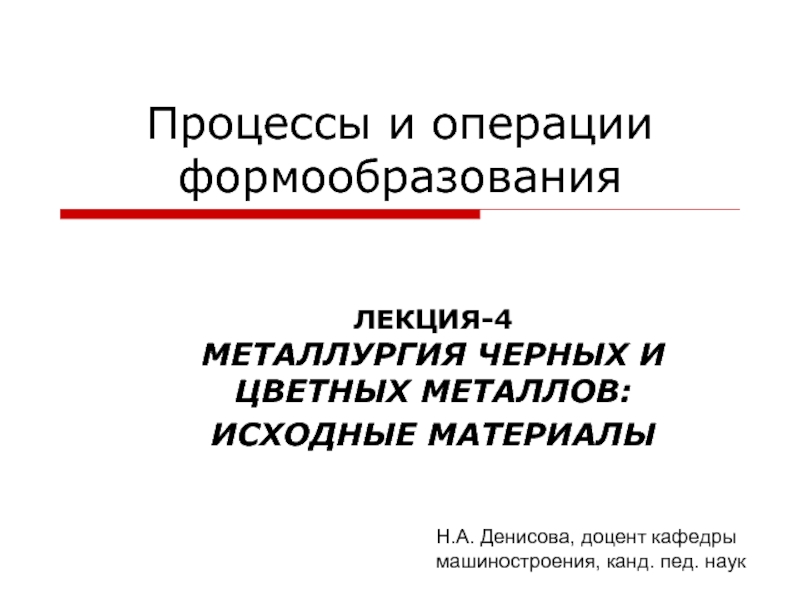 Процессы и операции формообразования

ЛЕКЦИЯ-4
МЕТАЛЛУРГИЯ ЧЕРНЫХ И ЦВЕТНЫХ МЕТАЛЛОВ:
ИСХОДНЫЕ МАТЕРИАЛЫ

Н.А. Денисова, доцент кафедры машиностроения, канд. пед. наук